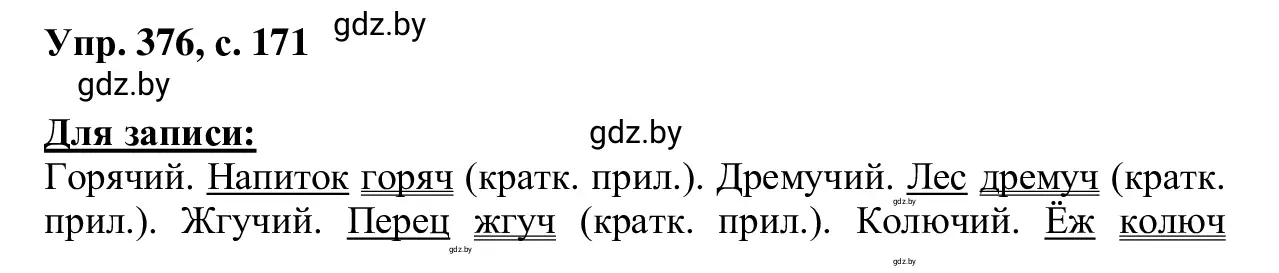 Упр. 376, с. 171 gdz.by
gdz.by
Для записи: gdz.by
Горячий. Напиток горяч (кратк. прил.). Дремучий. Лес дремуч (кратк. прил.). Жгучий. Перец жгуч (кратк. прил.). Колючий. Ёж колюч
gdz.by gdz.by gdz.by